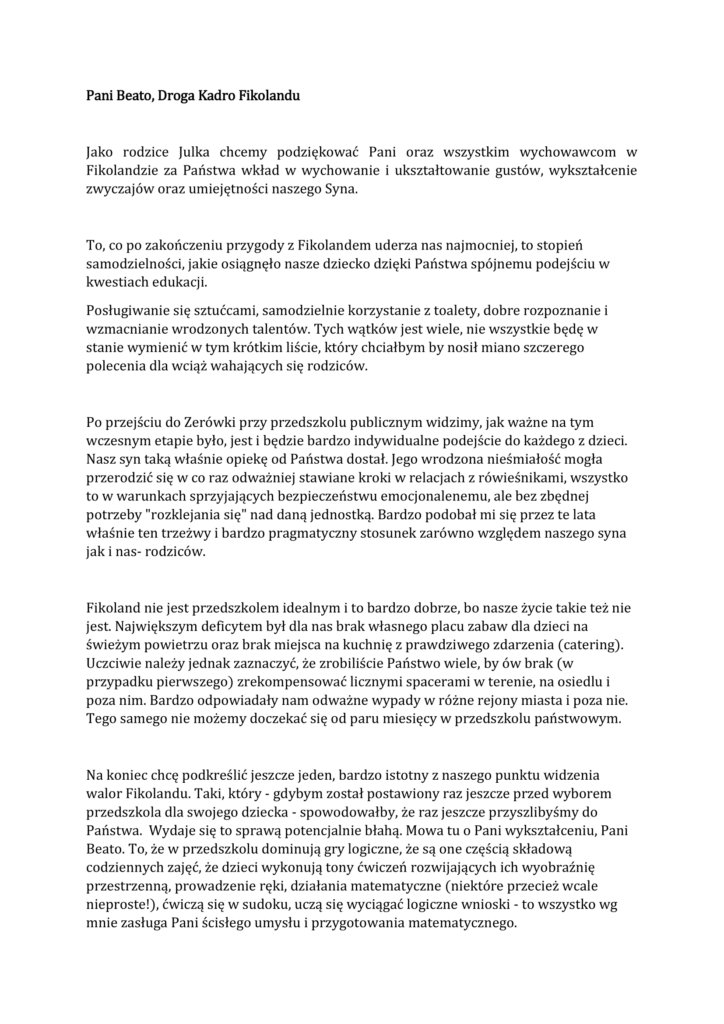 Pani Beato, Droga Kadro Fikolandu

Jako rodzice Julka chcemy podziękować Pani oraz wszystkim wychowawcom w Fikolandzie za Państwa wkład w wychowanie i ukształtowanie gustów, wykształcenie zwyczajów oraz umiejętności naszego Syna.

To, co po zakończeniu przygody z Fikolandem uderza nas najmocniej, to stopień samodzielności, jakie osiągnęło nasze dziecko dzięki Państwa spójnemu podejściu w kwestiach edukacji.

Posługiwanie się sztućcami, samodzielnie korzystanie z toalety, dobre rozpoznanie i wzmacnianie wrodzonych talentów. Tych wątków jest wiele, nie wszystkie będę w stanie wymienić w tym krótkim liście, który chciałbym by nosił miano szczerego polecenia dla wciąż wahających się rodziców.

Po przejściu do Zerówki przy przedszkolu publicznym widzimy, jak ważne na tym wczesnym etapie było, jest i będzie bardzo indywidualne podejście do każdego z dzieci. Nasz syn taką właśnie opiekę od Państwa dostał. Jego wrodzona nieśmiałość mogła przerodzić się w co raz odważniej stawiane kroki w relacjach z rówieśnikami, wszystko to w warunkach sprzyjających bezpieczeństwu emocjonalenemu, ale bez zbędnej potrzeby "rozklejania się" nad daną jednostką. Bardzo podobał mi się przez te lata właśnie ten trzeźwy i bardzo pragmatyczny stosunek zarówno względem naszego syna jak i nas- rodziców.

Fikoland nie jest przedszkolem idealnym i to bardzo dobrze, bo nasze życie takie też nie jest. Największym deficytem był dla nas brak własnego placu zabaw dla dzieci na świeżym powietrzu oraz brak miejsca na kuchnię z prawdziwego zdarzenia (catering). Uczciwie należy jednak zaznaczyć, że zrobiliście Państwo wiele, by ów brak (w przypadku pierwszego) zrekompensować licznymi spacerami w terenie, na osiedlu i poza nim. Bardzo odpowiadały nam odważne wypady w różne rejony miasta i poza nie. Tego samego nie możemy doczekać się od paru miesięcy w przedszkolu państwowym.

Na koniec chcę podkreślić jeszcze jeden, bardzo istotny z naszego punktu widzenia walor Fikolandu. Taki, który - gdybym został postawiony raz jeszcze przed wyborem przedszkola dla swojego dziecka - spowodowałby, że raz jeszcze przyszlibyśmy do Państwa. Wydaje się to sprawą potencjalnie błahą. Mowa tu o Pani wykształceniu, Pani Beato. To, że w przedszkolu dominują gry logiczne, że są one częścią składową codziennych zajęć, że dzieci wykonują tony ćwiczeń rozwijających ich wyobraźnię przestrzenną, prowadzenie ręki, działania matematyczne (niektóre przecież wcale nieproste!), ćwiczą się w sudoku, uczą się wyciągać logiczne wnioski - to wszystko wg mnie zasługa Pani ścisłego umysłu i przygotowania matematycznego.